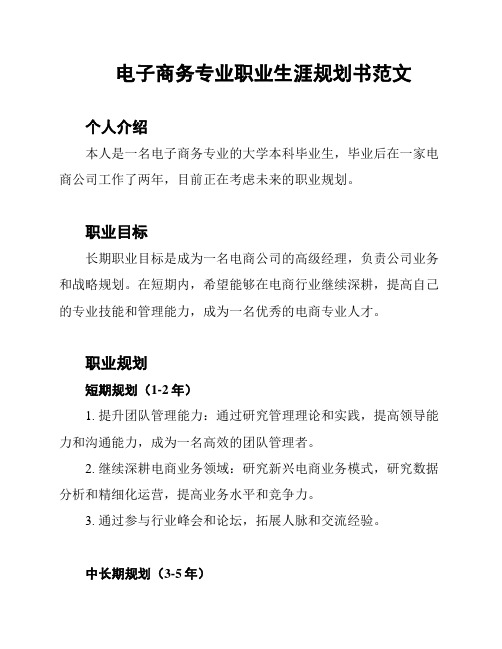 电子商务专业职业生涯规划书范文

个人介绍

本人是一名电子商务专业的大学本科毕业生，毕业后在一家电商公司工作了两年，目前正在考虑未来的职业规划。

职业目标

长期职业目标是成为一名电商公司的高级经理，负责公司业务和战略规划。在短期内，希望能够在电商行业继续深耕，提高自己的专业技能和管理能力，成为一名优秀的电商专业人才。

职业规划

短期规划（1-2 年）

1. 提升团队管理能力：通过研究管理理论和实践，提高领导能力和沟通能力，成为一名高效的团队管理者。

2. 继续深耕电商业务领域：研究新兴电商业务模式，研究数据分析和精细化运营，提高业务水平和竞争力。

3. 通过参与行业峰会和论坛，拓展人脉和交流经验。

中长期规划（3-5 年）